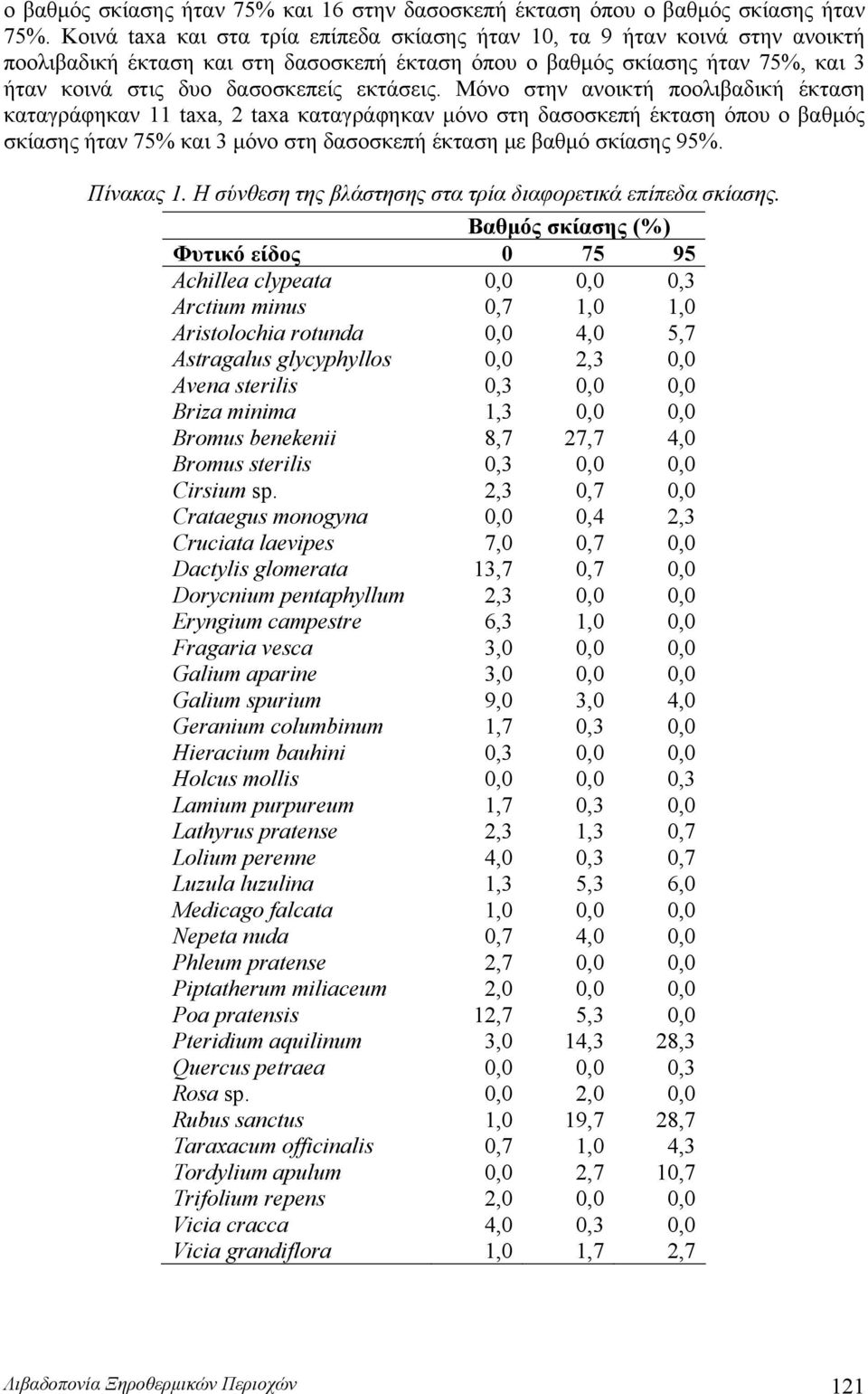 ο βαθμός σκίασης ήταν 75% και 16 στην δασοσκεπή έκταση όπου ο βαθμός σκίασης ήταν 75%. Κοινά taxa και στα τρία επίπεδα σκίασης ήταν 10, τα 9 ήταν κοινά στην ανοικτή ποολιβαδική έκταση και στη δασοσκεπή έκταση όπου ο βαθμός σκίασης ήταν 75%, και 3 ήταν κοινά στις δυο δασοσκεπείς εκτάσεις. Μόνο στην ανοικτή ποολιβαδική έκταση καταγράφηκαν 11 taxa, 2 taxa καταγράφηκαν μόνο στη δασοσκεπή έκταση όπου ο βαθμός σκίασης ήταν 75% και 3 μόνο στη δασοσκεπή έκταση με βαθμό σκίασης 95%.

Πίνακας 1. Η σύνθεση της βλάστησης στα τρία διαφορετικά επίπεδα σκίασης.

| | Βαθμός σκίασης (%) | | |
|---|---|---|---|
| Φυτικό είδος | 0 | 75 | 95 |
| Achillea clypeata | 0,0 | 0,0 | 0,3 |
| Arctium minus | 0,7 | 1,0 | 1,0 |
| Aristolochia rotunda | 0,0 | 4,0 | 5,7 |
| Astragalus glycyphyllos | 0,0 | 2,3 | 0,0 |
| Avena sterilis | 0,3 | 0,0 | 0,0 |
| Briza minima | 1,3 | 0,0 | 0,0 |
| Bromus benekenii | 8,7 | 27,7 | 4,0 |
| Bromus sterilis | 0,3 | 0,0 | 0,0 |
| Cirsium sp. | 2,3 | 0,7 | 0,0 |
| Crataegus monogyna | 0,0 | 0,4 | 2,3 |
| Cruciata laevipes | 7,0 | 0,7 | 0,0 |
| Dactylis glomerata | 13,7 | 0,7 | 0,0 |
| Dorycnium pentaphyllum | 2,3 | 0,0 | 0,0 |
| Eryngium campestre | 6,3 | 1,0 | 0,0 |
| Fragaria vesca | 3,0 | 0,0 | 0,0 |
| Galium aparine | 3,0 | 0,0 | 0,0 |
| Galium spurium | 9,0 | 3,0 | 4,0 |
| Geranium columbinum | 1,7 | 0,3 | 0,0 |
| Hieracium bauhini | 0,3 | 0,0 | 0,0 |
| Holcus mollis | 0,0 | 0,0 | 0,3 |
| Lamium purpureum | 1,7 | 0,3 | 0,0 |
| Lathyrus pratense | 2,3 | 1,3 | 0,7 |
| Lolium perenne | 4,0 | 0,3 | 0,7 |
| Luzula luzulina | 1,3 | 5,3 | 6,0 |
| Medicago falcata | 1,0 | 0,0 | 0,0 |
| Nepeta nuda | 0,7 | 4,0 | 0,0 |
| Phleum pratense | 2,7 | 0,0 | 0,0 |
| Piptatherum miliaceum | 2,0 | 0,0 | 0,0 |
| Poa pratensis | 12,7 | 5,3 | 0,0 |
| Pteridium aquilinum | 3,0 | 14,3 | 28,3 |
| Quercus petraea | 0,0 | 0,0 | 0,3 |
| Rosa sp. | 0,0 | 2,0 | 0,0 |
| Rubus sanctus | 1,0 | 19,7 | 28,7 |
| Taraxacum officinalis | 0,7 | 1,0 | 4,3 |
| Tordylium apulum | 0,0 | 2,7 | 10,7 |
| Trifolium repens | 2,0 | 0,0 | 0,0 |
| Vicia cracca | 4,0 | 0,3 | 0,0 |
| Vicia grandiflora | 1,0 | 1,7 | 2,7 |

Λιβαδοπονία Ξηροθερμικών Περιοχών 121